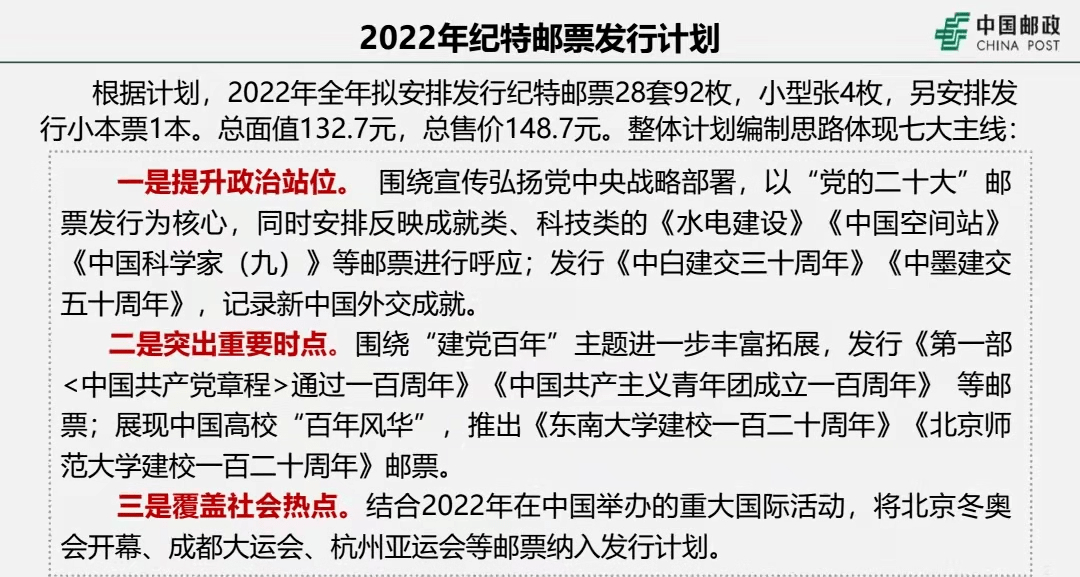 2022年纪特邮票发行计划

中国邮政
CHINA POST

根据计划，2022年全年拟安排发行纪特邮票28套92枚，小型张4枚，另安排发行小本票1本。总面值132.7元，总售价148.7元。整体计划编制思路体现七大主线：

一是提升政治站位。 围绕宣传弘扬党中央战略部署，以“党的二十大”邮票发行为核心，同时安排反映成就类、科技类的《水电建设》《中国空间站》《中国科学家（九）》等邮票进行呼应；发行《中白建交三十周年》《中墨建交五十周年》，记录新中国外交成就。

二是突出重要时点。围绕“建党百年”主题进一步丰富拓展，发行《第一部<中国共产党章程>通过一百周年》《中国共产主义青年团成立一百周年》 等邮票；展现中国高校“百年风华”，推出《东南大学建校一百二十周年》《北京师范大学建校一百二十周年》邮票。

三是覆盖社会热点。结合2022年在中国举办的重大国际活动，将北京冬奥会开幕、成都大运会、杭州亚运会等邮票纳入发行计划。